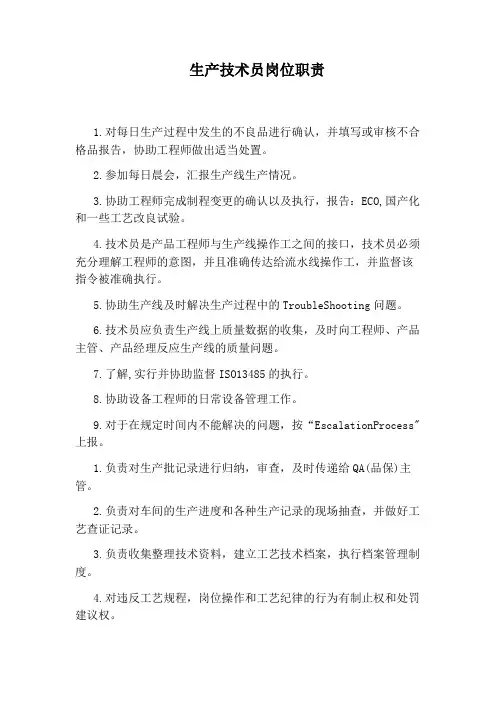 生产技术员岗位职责

1.对每日生产过程中发生的不良品进行确认，并填写或审核不合格品报告，协助工程师做出适当处置。

2.参加每日晨会，汇报生产线生产情况。

3.协助工程师完成制程变更的确认以及执行，报告：ECO,国产化和一些工艺改良试验。

4.技术员是产品工程师与生产线操作工之间的接口，技术员必须充分理解工程师的意图，并且准确传达给流水线操作工，并监督该指令被准确执行。

5.协助生产线及时解决生产过程中的TroubleShooting问题。

6.技术员应负责生产线上质量数据的收集，及时向工程师、产品主管、产品经理反应生产线的质量问题。

7.了解,实行并协助监督ISO13485的执行。

8.协助设备工程师的日常设备管理工作。

9.对于在规定时间内不能解决的问题，按“EscalationProcess”上报。

1.负责对生产批记录进行归纳，审查，及时传递给QA(品保)主管。

2.负责对车间的生产进度和各种生产记录的现场抽查，并做好工艺查证记录。

3.负责收集整理技术资料，建立工艺技术档案，执行档案管理制度。

4.对违反工艺规程，岗位操作和工艺纪律的行为有制止权和处罚建议权。